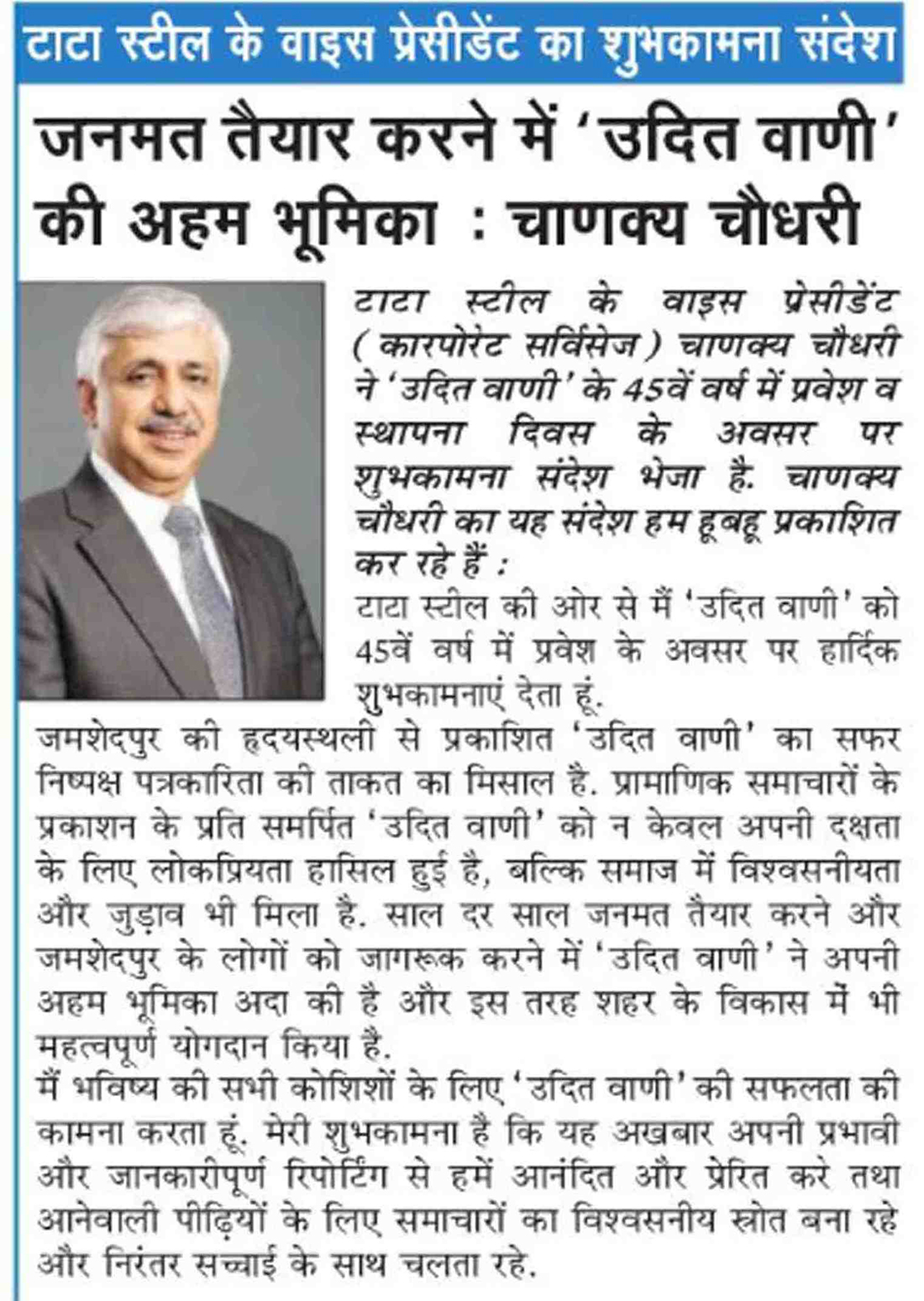 टाटा स्टील के वाइस प्रेसीडेंट का शुभकामना संदेश

जनमत तैयार करने में 'उदित वाणी' की अहम भूमिका : चाणक्य चौधरी

टाटा स्टील के वाइस प्रेसीडेंट (कारपोरेट सर्विसेज) चाणक्य चौधरी ने 'उदित वाणी' के 45वें वर्ष में प्रवेश व स्थापना दिवस के अवसर पर शुभकामना संदेश भेजा है. चाणक्य चौधरी का यह संदेश हम हूबहू प्रकाशित कर रहे हैं :

टाटा स्टील की ओर से मैं 'उदित वाणी' को 45वें वर्ष में प्रवेश के अवसर पर हार्दिक शुभकामनाएं देता हूं.

जमशेदपुर की हृदयस्थली से प्रकाशित 'उदित वाणी' का सफर निष्पक्ष पत्रकारिता की ताकत का मिसाल है. प्रामाणिक समाचारों के प्रकाशन के प्रति समर्पित 'उदित वाणी' को न केवल अपनी दक्षता के लिए लोकप्रियता हासिल हुई है, बल्कि समाज में विश्वसनीयता और जुड़ाव भी मिला है. साल दर साल जनमत तैयार करने और जमशेदपुर के लोगों को जागरूक करने में 'उदित वाणी' ने अपनी अहम भूमिका अदा की है और इस तरह शहर के विकास में भी महत्वपूर्ण योगदान किया है.

मैं भविष्य की सभी कोशिशों के लिए 'उदित वाणी' की सफलता की कामना करता हूं. मेरी शुभकामना है कि यह अखबार अपनी प्रभावी और जानकारीपूर्ण रिपोर्टिंग से हमें आनंदित और प्रेरित करे तथा आनेवाली पीढ़ियों के लिए समाचारों का विश्वसनीय स्रोत बना रहे और निरंतर सच्चाई के साथ चलता रहे.